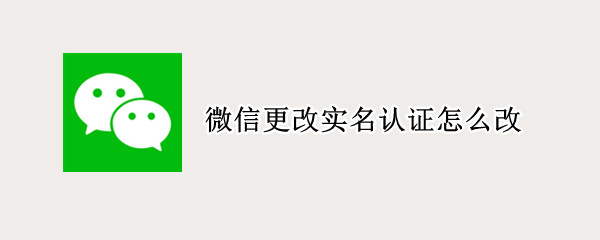 微信更改实名认证怎么改